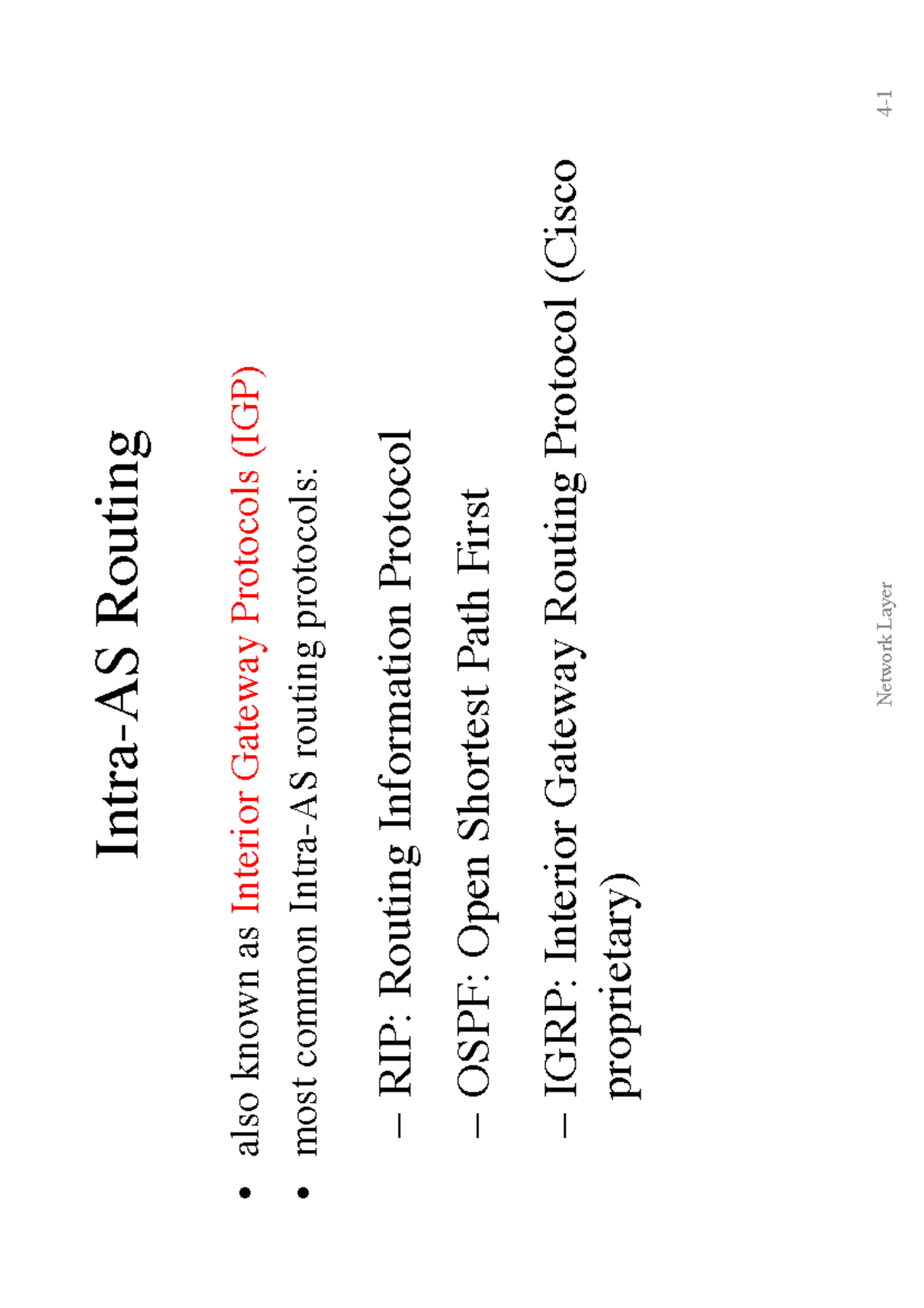 Intra-AS Routing

• also known as Interior Gateway Protocols (IGP)
• most common Intra-AS routing protocols:
– RIP: Routing Information Protocol
– OSPF: Open Shortest Path First
– IGRP: Interior Gateway Routing Protocol (Cisco proprietary)

Network Layer

4-1